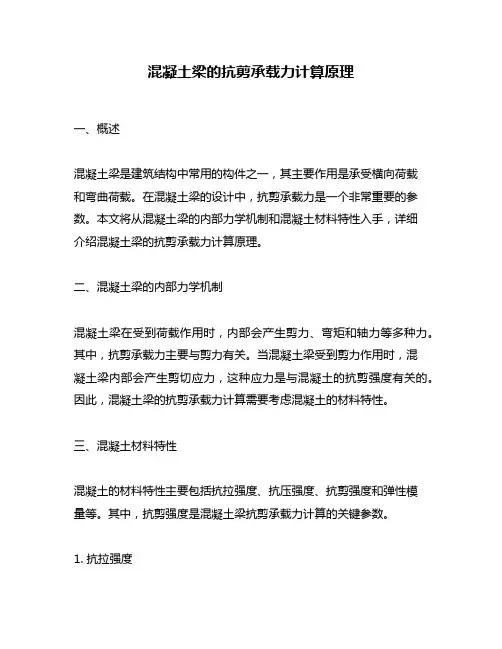 混凝土梁的抗剪承载力计算原理

一、概述

混凝土梁是建筑结构中常用的构件之一，其主要作用是承受横向荷载和弯曲荷载。在混凝土梁的设计中，抗剪承载力是一个非常重要的参数。本文将从混凝土梁的内部力学机制和混凝土材料特性入手，详细介绍混凝土梁的抗剪承载力计算原理。

二、混凝土梁的内部力学机制

混凝土梁在受到荷载作用时，内部会产生剪力、弯矩和轴力等多种力。其中，抗剪承载力主要与剪力有关。当混凝土梁受到剪力作用时，混凝土梁内部会产生剪切应力，这种应力是与混凝土的抗剪强度有关的。因此，混凝土梁的抗剪承载力计算需要考虑混凝土的材料特性。

三、混凝土材料特性

混凝土的材料特性主要包括抗拉强度、抗压强度、抗剪强度和弹性模量等。其中，抗剪强度是混凝土梁抗剪承载力计算的关键参数。

1. 抗拉强度